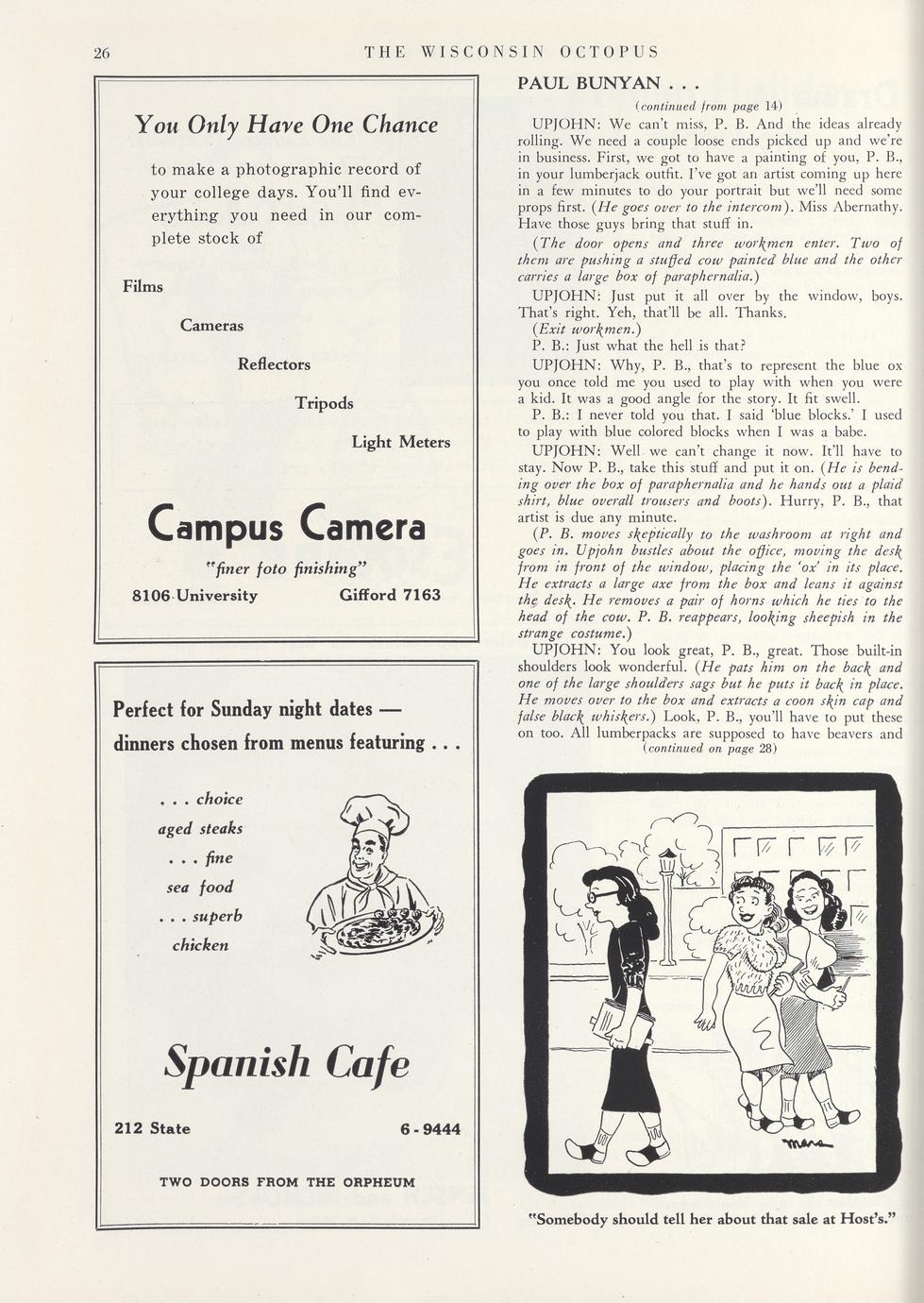 26 THE WISCONSIN OCTOPUS

You Only Have One Chance

to make a photographic record of your college days. You'll find everything you need in our complete stock of

Films

Cameras

Reflectors

Tripods

Light Meters

Campus Camera

"finer foto finishing"

8106 University Gifford 7163

Perfect for Sunday night dates — dinners chosen from menus featuring . . .

. . . choice aged steaks

. . . fine sea food

. . . superb chicken

Spanish Cafe

212 State 6-9444

TWO DOORS FROM THE ORPHEUM

PAUL BUNYAN . . .

(continued from page 14)

UPJOHN: We can't miss, P. B. And the ideas already rolling. We need a couple loose ends picked up and we're in business. First, we got to have a painting of you, P. B., in your lumberjack outfit. I've got an artist coming up here in a few minutes to do your portrait but we'll need some props first. (He goes over to the intercom). Miss Abernathy. Have those guys bring that stuff in.

(The door opens and three workmen enter. Two of them are pushing a stuffed cow painted blue and the other carries a large box of paraphernalia.)

UPJOHN: Just put it all over by the window, boys. That's right. Yeh, that'll be all. Thanks.

(Exit workmen.)

P. B.: Just what the hell is that?

UPJOHN: Why, P. B., that's to represent the blue ox you once told me you used to play with when you were a kid. It was a good angle for the story. It fit swell.

P. B.: I never told you that. I said 'blue blocks.' I used to play with blue colored blocks when I was a babe.

UPJOHN: Well we can't change it now. It'll have to stay. Now P. B., take this stuff and put it on. (He is bending over the box of paraphernalia and he hands out a plaid shirt, blue overall trousers and boots). Hurry, P. B., that artist is due any minute.

(P. B. moves skeptically to the washroom at right and goes in. Upjohn bustles about the office, moving the desk from in front of the window, placing the 'ox' in its place. He extracts a large axe from the box and leans it against the desk. He removes a pair of horns which he ties to the head of the cow. P. B. reappears, looking sheepish in the strange costume.)

UPJOHN: You look great, P. B., great. Those built-in shoulders look wonderful. (He pats him on the back and one of the large shoulders sags but he puts it back in place. He moves over to the box and extracts a coon skin cap and false black whiskers.) Look, P. B., you'll have to put these on too. All lumberpacks are supposed to have beavers and

(continued on page 28)

mara

"Somebody should tell her about that sale at Host's."